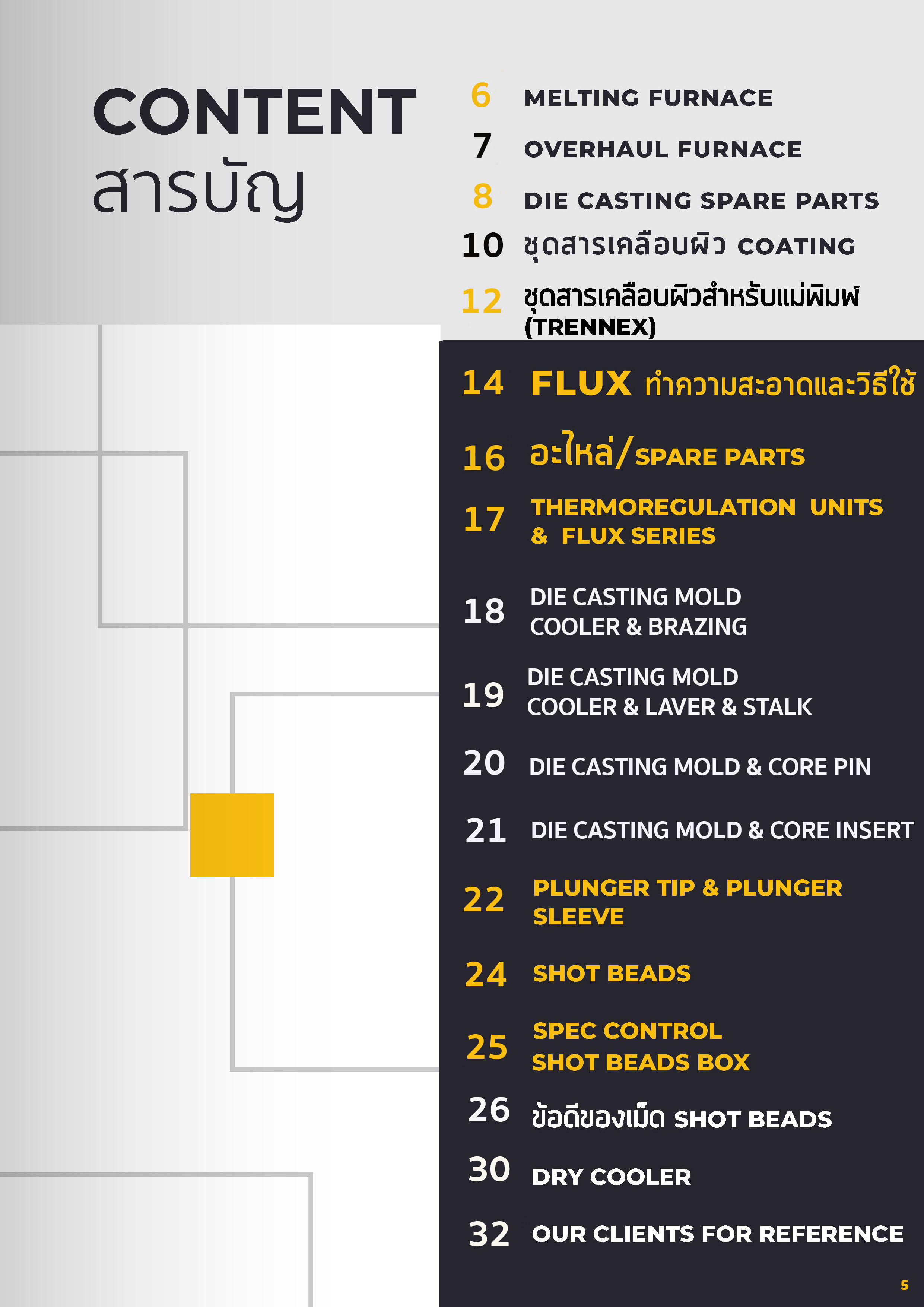 CONTENT
สารบัญ

6 MELTING FURNACE
7 OVERHAUL FURNACE
8 DIE CASTING SPARE PARTS
10 ชุดสารเคลือบผิว COATING
12 ชุดสารเคลือบผิวสำหรับแม่พิมพ์ (TRENNEX)
14 FLUX ทำความสะอาดและวิธีใช้
16 อะไหล่/SPARE PARTS
17 THERMOREGULATION UNITS & FLUX SERIES
18 DIE CASTING MOLD COOLER & BRAZING
19 DIE CASTING MOLD COOLER & LAVER & STALK
20 DIE CASTING MOLD & CORE PIN
21 DIE CASTING MOLD & CORE INSERT
22 PLUNGER TIP & PLUNGER SLEEVE
24 SHOT BEADS
25 SPEC CONTROL SHOT BEADS BOX
26 ข้อดีของเม็ด SHOT BEADS
30 DRY COOLER
32 OUR CLIENTS FOR REFERENCE

5